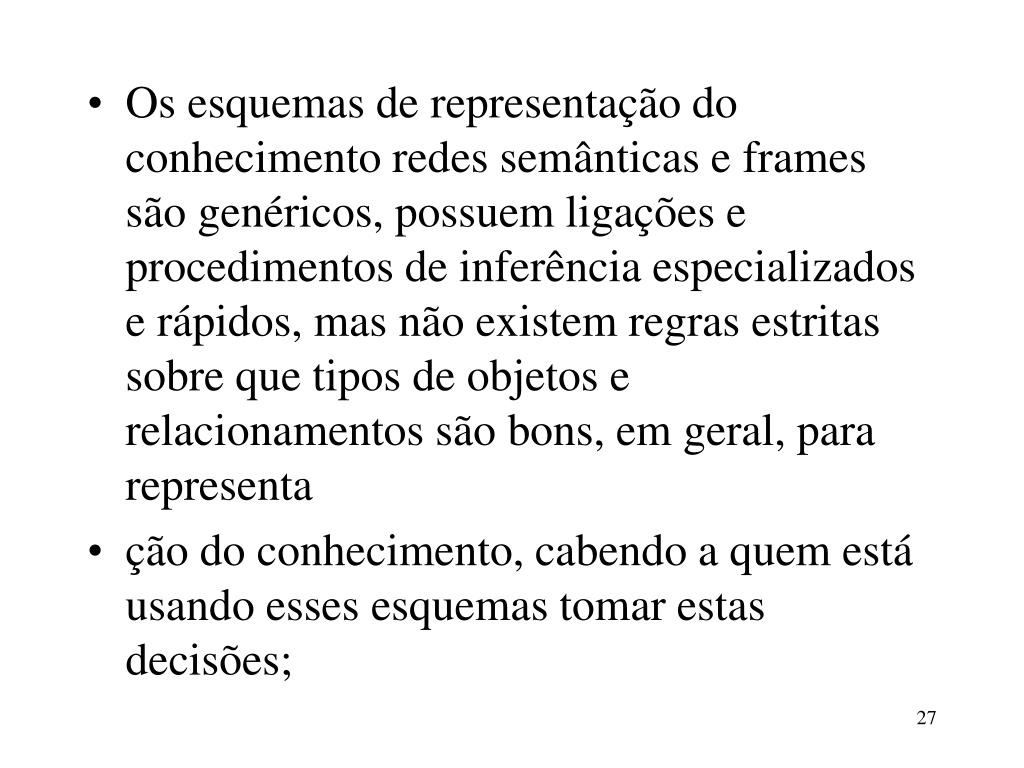 • Os esquemas de representação do conhecimento redes semânticas e frames são genéricos, possuem ligações e procedimentos de inferência especializados e rápidos, mas não existem regras estritas sobre que tipos de objetos e relacionamentos são bons, em geral, para representa

• ção do conhecimento, cabendo a quem está usando esses esquemas tomar estas decisões;

27